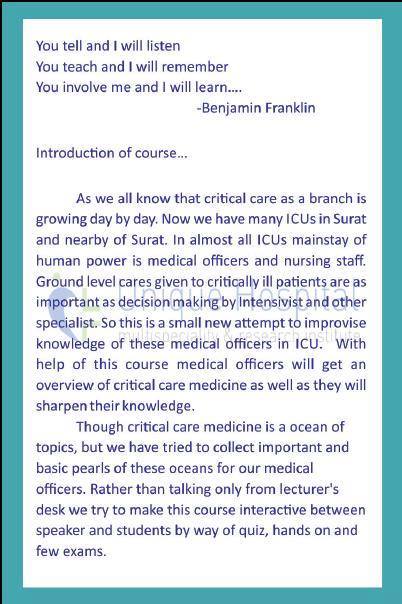 You tell and I will listen
You teach and I will remember
You involve me and I will learn....
-Benjamin Franklin

Introduction of course...

As we all know that critical care as a branch is growing day by day. Now we have many ICUs in Surat and nearby of Surat. In almost all ICUs mainstay of human power is medical officers and nursing staff. Ground level cares given to critically ill patients are as important as decision making by Intensivist and other specialist. So this is a small new attempt to improvise knowledge of these medical officers in ICU. With help of this course medical officers will get an overview of critical care medicine as well as they will sharpen their knowledge.

Though critical care medicine is a ocean of topics, but we have tried to collect important and basic pearls of these oceans for our medical officers. Rather than talking only from lecturer's desk we try to make this course interactive between speaker and students by way of quiz, hands on and few exams.

Unique Hospital
multispeciality & research institute